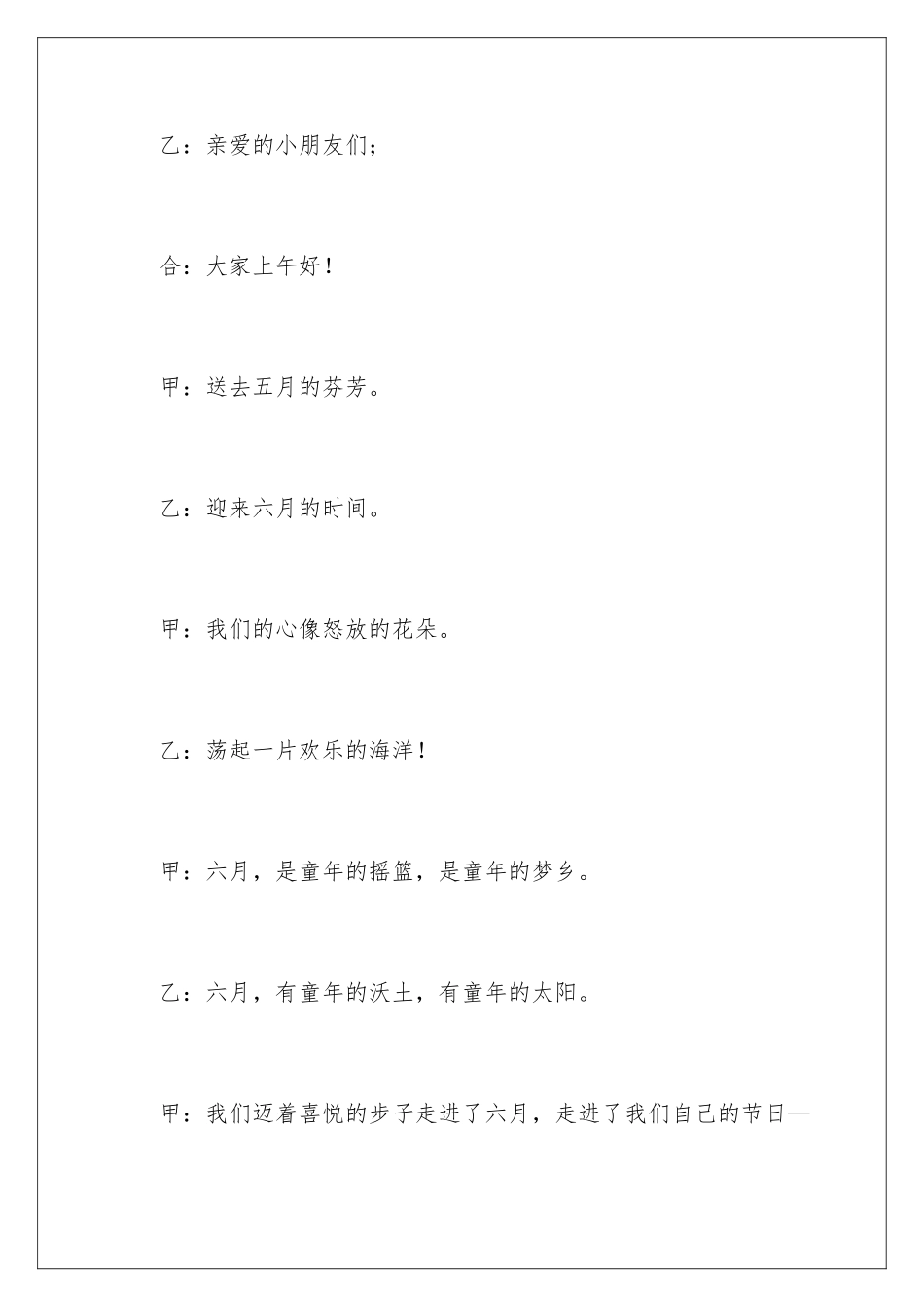 乙：亲爱的小朋友们；

合：大家上午好！

甲：送去五月的芬芳。

乙：迎来六月的时间。

甲：我们的心像怒放的花朵。

乙：荡起一片欢乐的海洋！

甲：六月，是童年的摇篮，是童年的梦乡。

乙：六月，有童年的沃土，有童年的太阳。

甲：我们迈着喜悦的步子走进了六月，走进了我们自己的节日—